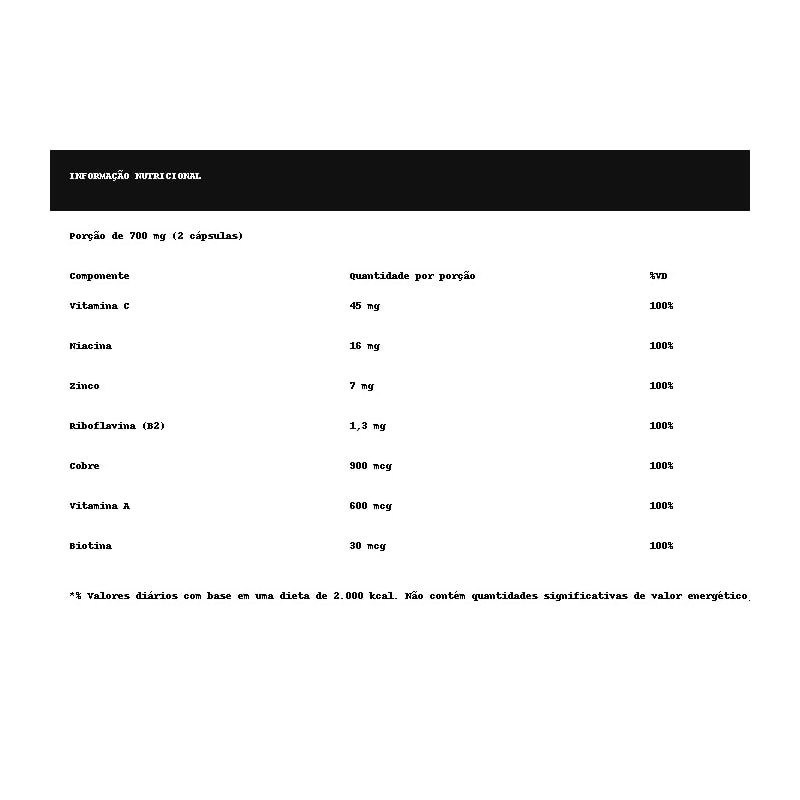 INFORMAÇÃO NUTRICIONAL

Porção de 700 mg (2 cápsulas)

| Componente | Quantidade por porção | %VD |
|---|---|---|
| Vitamina C | 45 mg | 100% |
| Niacina | 16 mg | 100% |
| Zinco | 7 mg | 100% |
| Riboflavina (B2) | 1,3 mg | 100% |
| Cobre | 900 mcg | 100% |
| Vitamina A | 600 mcg | 100% |
| Biotina | 30 mcg | 100% |

*% Valores diários com base em uma dieta de 2.000 kcal. Não contém quantidades significativas de valor energético.